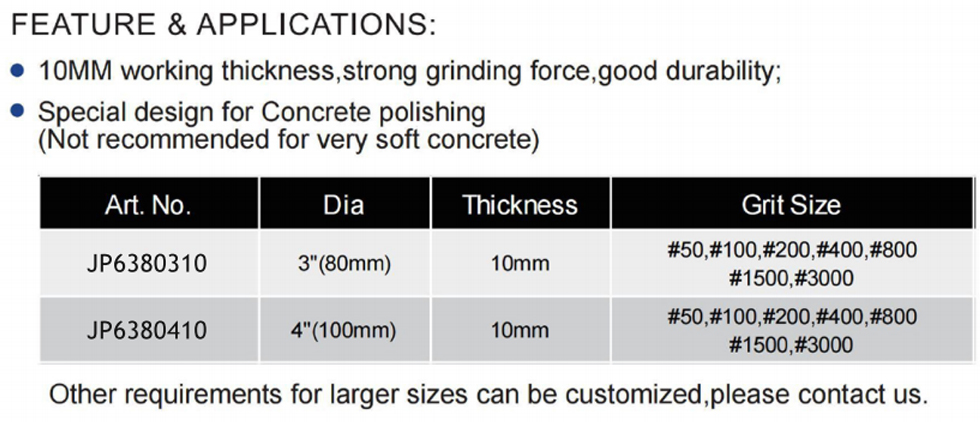 FEATURE & APPLICATIONS:

• 10MM working thickness,strong grinding force,good durability;

• Special design for Concrete polishing
(Not recommended for very soft concrete)

| Art. No. | Dia | Thickness | Grit Size |
|---|---|---|---|
| JP6380310 | 3"(80mm) | 10mm | #50,#100,#200,#400,#800 #1500,#3000 |
| JP6380410 | 4"(100mm) | 10mm | #50,#100,#200,#400,#800 #1500,#3000 |

Other requirements for larger sizes can be customized,please contact us.